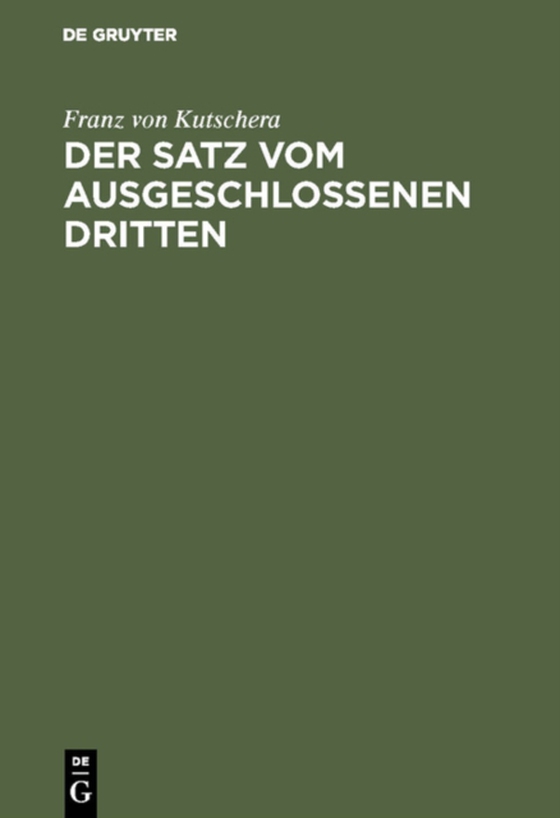 DE GRUYTER

Franz von Kutschera

DER SATZ VOM AUSGESCHLOSSENEN DRITTEN

DE G